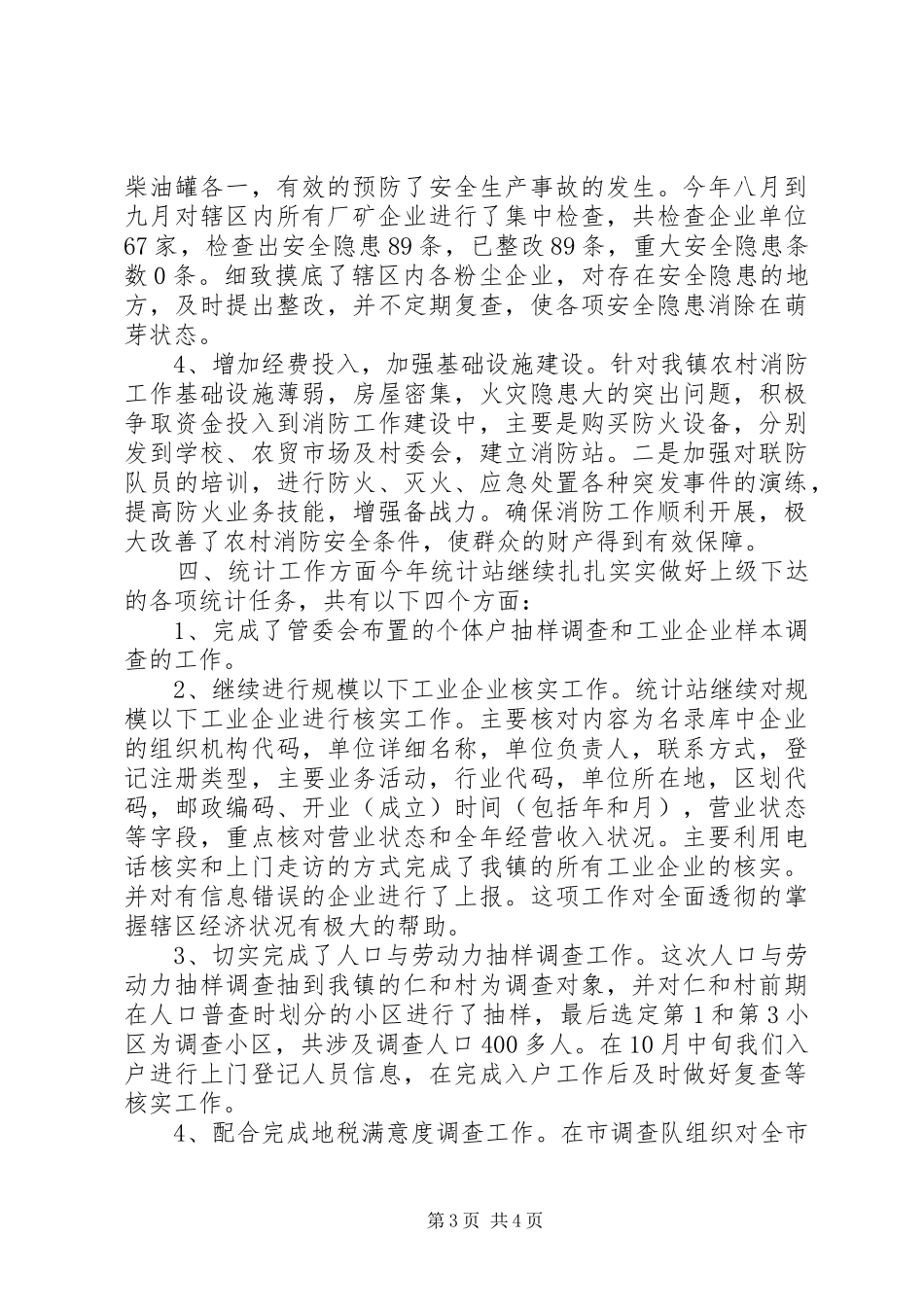 柴油罐各一，有效的预防了安全生产事故的发生。今年八月到九月对辖区内所有厂矿企业进行了集中检查，共检查企业单位67家，检查出安全隐患89条，已整改89条，重大安全隐患条数0条。细致摸底了辖区内各粉尘企业，对存在安全隐患的地方，及时提出整改，并不定期复查，使各项安全隐患消除在萌芽状态。

4、增加经费投入，加强基础设施建设。针对我镇农村消防工作基础设施薄弱，房屋密集，火灾隐患大的突出问题，积极争取资金投入到消防工作建设中，主要是购买防火设备，分别发到学校、农贸市场及村委会，建立消防站。二是加强对联防队员的培训，进行防火、灭火、应急处置各种突发事件的演练，提高防火业务技能，增强备战力。确保消防工作顺利开展，极大改善了农村消防安全条件，使群众的财产得到有效保障。

四、统计工作方面今年统计站继续扎扎实实做好上级下达的各项统计任务，共有以下四个方面：

1、完成了管委会布置的个体户抽样调查和工业企业样本调查的工作。

2、继续进行规模以下工业企业核实工作。统计站继续对规模以下工业企业进行核实工作。主要核对内容为名录库中企业的组织机构代码，单位详细名称，单位负责人，联系方式，登记注册类型，主要业务活动，行业代码，单位所在地，区划代码，邮政编码、开业（成立）时间（包括年和月），营业状态等字段，重点核对营业状态和全年经营收入状况。主要利用电话核实和上门走访的方式完成了我镇的所有工业企业的核实。并对有信息错误的企业进行了上报。这项工作对全面透彻的掌握辖区经济状况有极大的帮助。

3、切实完成了人口与劳动力抽样调查工作。这次人口与劳动力抽样调查抽到我镇的仁和村为调查对象，并对仁和村前期在人口普查时划分的小区进行了抽样，最后选定第1和第3小区为调查小区，共涉及调查人口400多人。在10月中旬我们入户进行上门登记人员信息，在完成入户工作后及时做好复查等核实工作。

4、配合完成地税满意度调查工作。在市调查队组织对全市

第3页 共4页